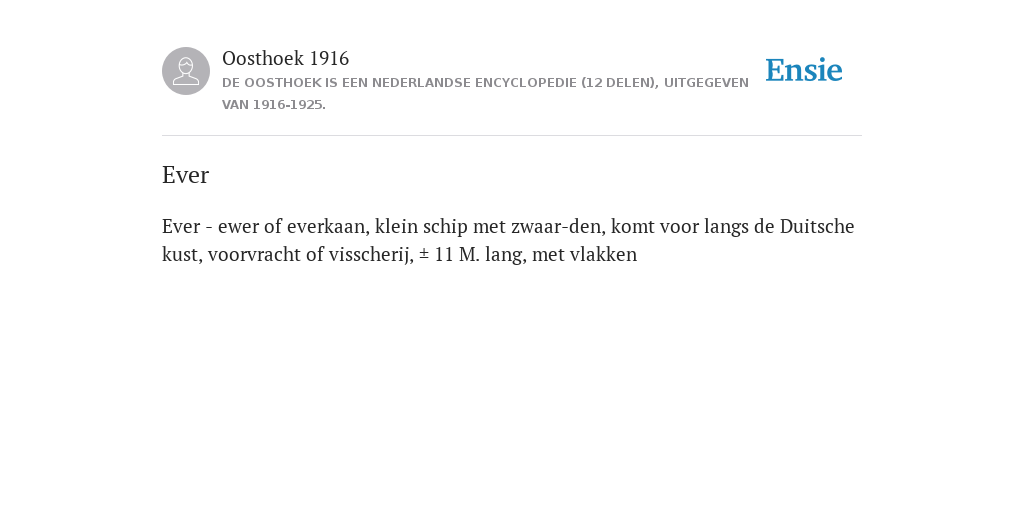 Oosthoek 1916
DE OOSTHOEK IS EEN NEDERLANDSE ENCYCLOPEDIE (12 DELEN), UITGEGEVEN VAN 1916-1925.

Ensie

Ever

Ever - ewer of everkaan, klein schip met zwaar-den, komt voor langs de Duitsche kust, voorvracht of visscherij, ± 11 M. lang, met vlakken